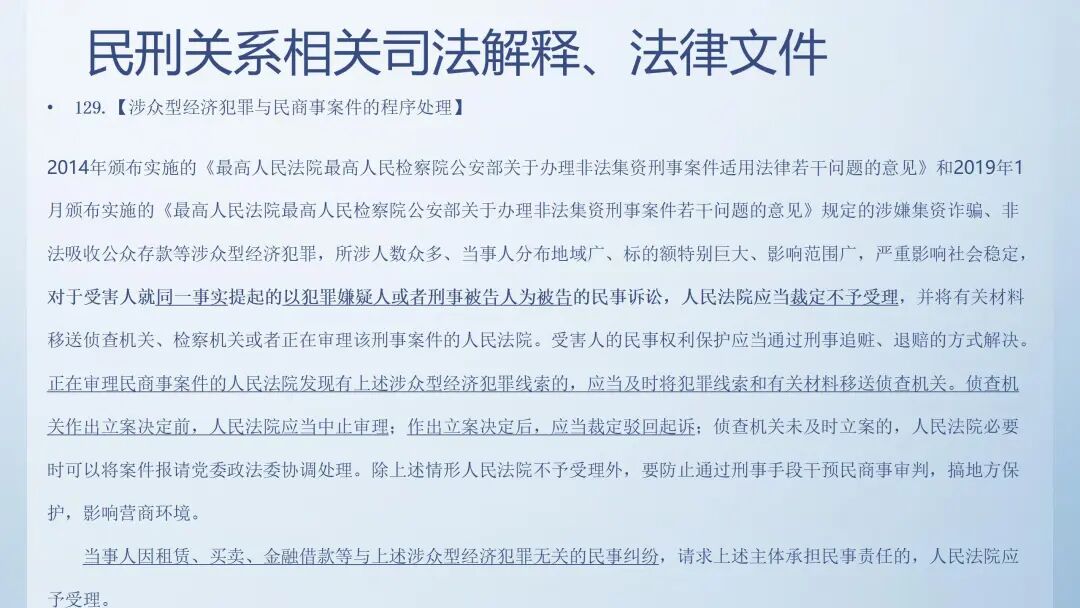 民刑关系相关司法解释、法律文件

• 129.【涉众型经济犯罪与民商事案件的程序处理】

2014年颁布实施的《最高人民法院最高人民检察院公安部关于办理非法集资刑事案件适用法律若干问题的意见》和2019年1月颁布实施的《最高人民法院最高人民检察院公安部关于办理非法集资刑事案件若干问题的意见》规定的涉嫌集资诈骗、非法吸收公众存款等涉众型经济犯罪，所涉人数众多、当事人分布地域广、标的额特别巨大、影响范围广，严重影响社会稳定，对于受害人就同一事实提起的以犯罪嫌疑人或者刑事被告人为被告的民事诉讼，人民法院应当裁定不予受理，并将有关材料移送侦查机关、检察机关或者正在审理该刑事案件的人民法院。受害人的民事权利保护应当通过刑事追赃、退赔的方式解决。正在审理民商事案件的人民法院发现有上述涉众型经济犯罪线索的，应当及时将犯罪线索和有关材料移送侦查机关。侦查机关作出立案决定前，人民法院应当中止审理；作出立案决定后，应当裁定驳回起诉；侦查机关未及时立案的，人民法院必要时可以将案件报请党委政法委协调处理。除上述情形人民法院不予受理外，要防止通过刑事手段干预民商事审判，搞地方保护，影响营商环境。

当事人因租赁、买卖、金融借款等与上述涉众型经济犯罪无关的民事纠纷，请求上述主体承担民事责任的，人民法院应予受理。